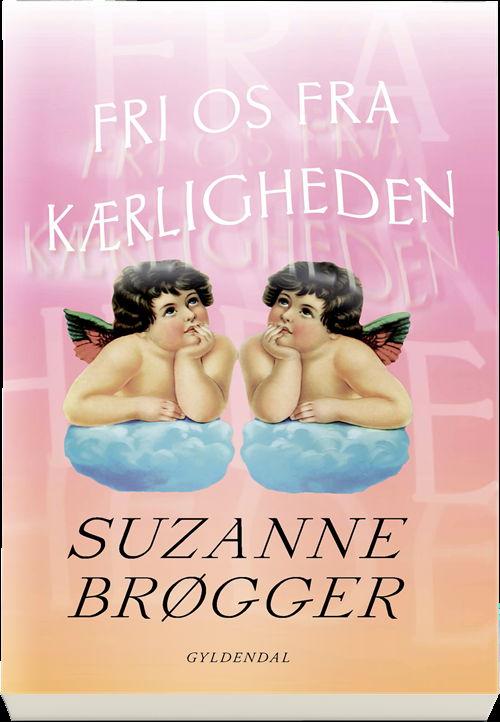 FRI OS FRA KÆRLIGHEDEN

SUZANNE BRØGGER

GYLDENDAL